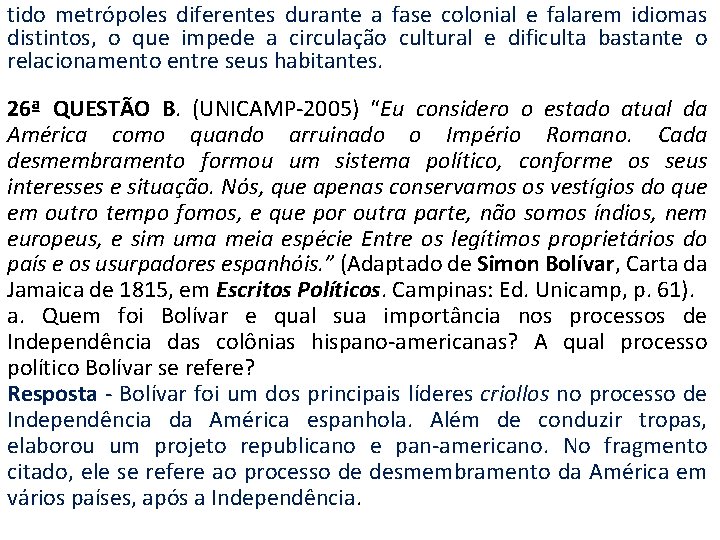 tido metrópoles diferentes durante a fase colonial e falarem idiomas distintos, o que impede a circulação cultural e dificulta bastante o relacionamento entre seus habitantes.

26ª QUESTÃO B. (UNICAMP-2005) "Eu considero o estado atual da América como quando arruinado o Império Romano. Cada desmembramento formou um sistema político, conforme os seus interesses e situação. Nós, que apenas conservamos os vestígios do que em outro tempo fomos, e que por outra parte, não somos índios, nem europeus, e sim uma meia espécie Entre os legítimos proprietários do país e os usurpadores espanhóis." (Adaptado de Simon Bolívar, Carta da Jamaica de 1815, em Escritos Políticos. Campinas: Ed. Unicamp, p. 61).
a. Quem foi Bolívar e qual sua importância nos processos de Independência das colônias hispano-americanas? A qual processo político Bolívar se refere?
Resposta - Bolívar foi um dos principais líderes criollos no processo de Independência da América espanhola. Além de conduzir tropas, elaborou um projeto republicano e pan-americano. No fragmento citado, ele se refere ao processo de desmembramento da América em vários países, após a Independência.